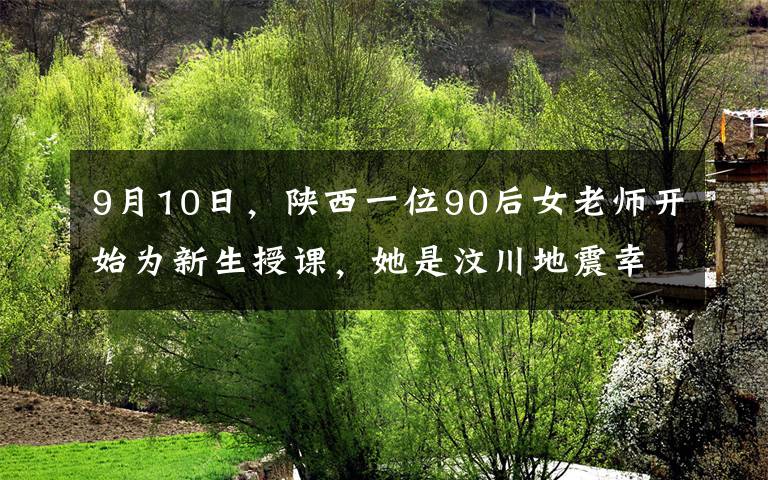 9月10日，陕西一位90后女老师开始为新生授课，她是汶川地震幸